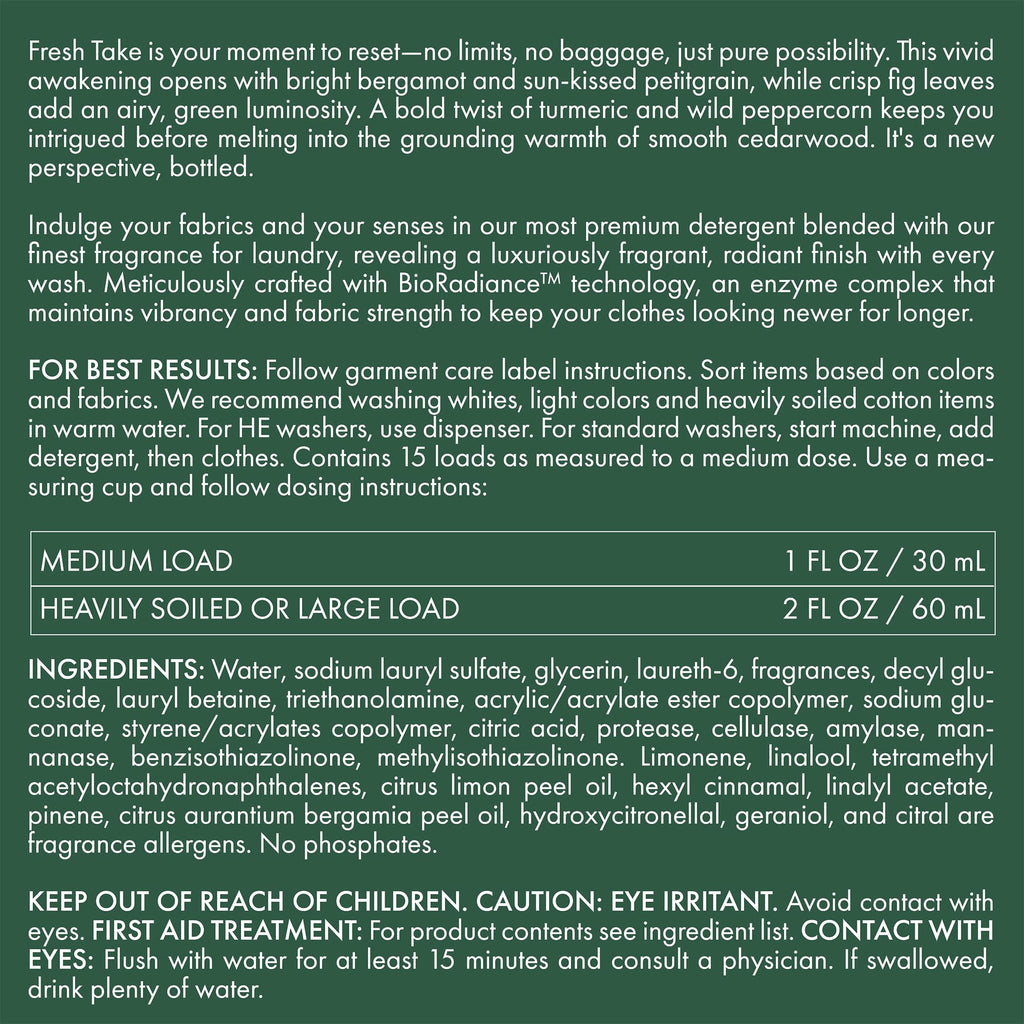 Fresh Take is your moment to reset—no limits, no baggage, just pure possibility. This vivid awakening opens with bright bergamot and sun-kissed petitgrain, while crisp fig leaves add an airy, green luminosity. A bold twist of turmeric and wild peppercorn keeps you intrigued before melting into the grounding warmth of smooth cedarwood. It's a new perspective, bottled.

Indulge your fabrics and your senses in our most premium detergent blended with our finest fragrance for laundry, revealing a luxuriously fragrant, radiant finish with every wash. Meticulously crafted with BioRadiance™ technology, an enzyme complex that maintains vibrancy and fabric strength to keep your clothes looking newer for longer.

FOR BEST RESULTS: Follow garment care label instructions. Sort items based on colors and fabrics. We recommend washing whites, light colors and heavily soiled cotton items in warm water. For HE washers, use dispenser. For standard washers, start machine, add detergent, then clothes. Contains 15 loads as measured to a medium dose. Use a measuring cup and follow dosing instructions:

| MEDIUM LOAD | 1 FL OZ / 30 mL |
|---|---|
| HEAVILY SOILED OR LARGE LOAD | 2 FL OZ / 60 mL |

INGREDIENTS: Water, sodium lauryl sulfate, glycerin, laureth-6, fragrances, decyl glucoside, lauryl betaine, triethanolamine, acrylic/acrylate ester copolymer, sodium gluconate, styrene/acrylates copolymer, citric acid, protease, cellulase, amylase, mannanase, benzisothiazolinone, methylisothiazolinone. Limonene, linalool, tetramethyl acetyloctahydronaphthalenes, citrus limon peel oil, hexyl cinnamal, linalyl acetate, pinene, citrus aurantium bergamia peel oil, hydroxycitronellal, geraniol, and citral are fragrance allergens. No phosphates.

KEEP OUT OF REACH OF CHILDREN. CAUTION: EYE IRRITANT. Avoid contact with eyes. FIRST AID TREATMENT: For product contents see ingredient list. CONTACT WITH EYES: Flush with water for at least 15 minutes and consult a physician. If swallowed, drink plenty of water.